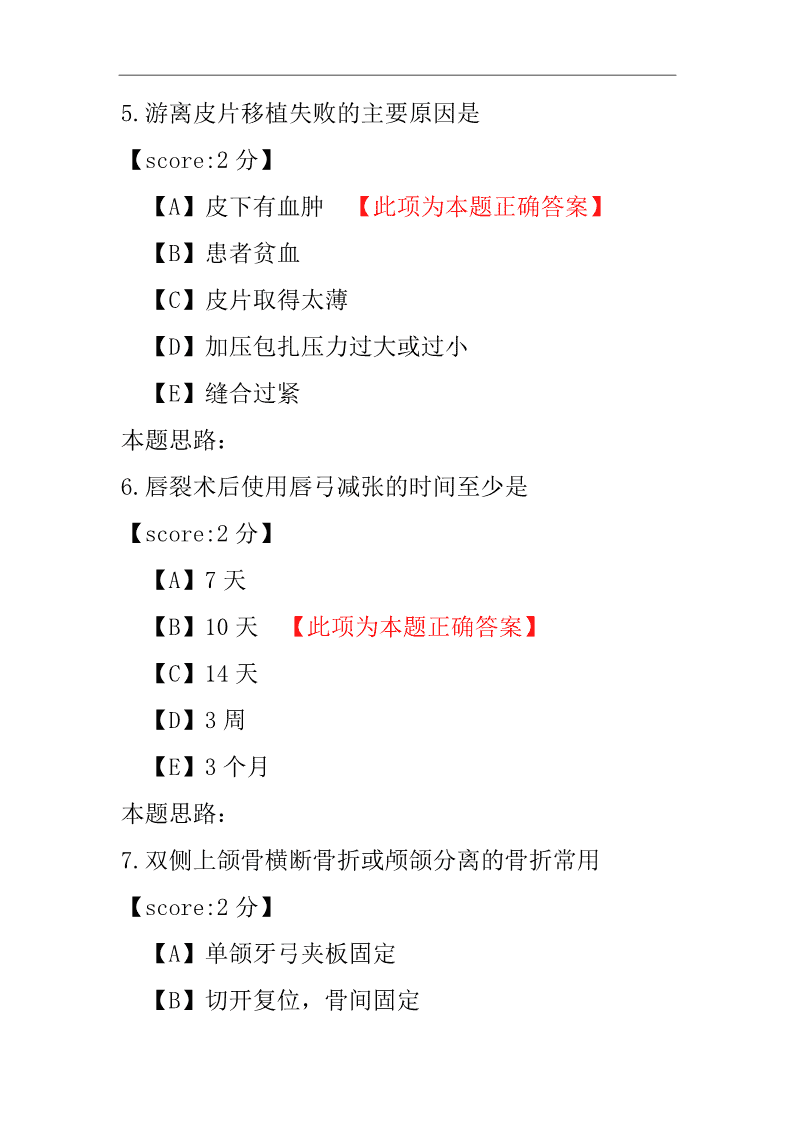 5.游离皮片移植失败的主要原因是

【score:2 分】

【A】皮下有血肿 【此项为本题正确答案】

【B】患者贫血

【C】皮片取得太薄

【D】加压包扎压力过大或过小

【E】缝合过紧

本题思路:

6.唇裂术后使用唇弓减张的时间至少是

【score:2 分】

【A】7 天

【B】10 天 【此项为本题正确答案】

【C】14 天

【D】3 周

【E】3 个月

本题思路:

7.双侧上颌骨横断骨折或颅颌分离的骨折常用

【score:2 分】

【A】单颌牙弓夹板固定

【B】切开复位，骨间固定